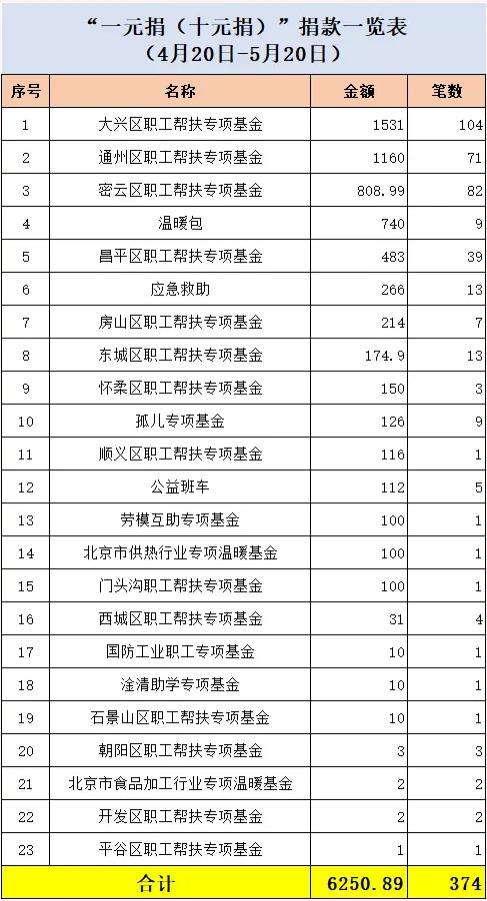 “一元捐（十元捐）”捐款一览表
（4月20日-5月20日）

| 序号 | 名称 | 金额 | 笔数 |
|---|---|---|---|
| 1 | 大兴区职工帮扶专项基金 | 1531 | 104 |
| 2 | 通州区职工帮扶专项基金 | 1160 | 71 |
| 3 | 密云区职工帮扶专项基金 | 808.99 | 82 |
| 4 | 温暖包 | 740 | 9 |
| 5 | 昌平区职工帮扶专项基金 | 483 | 39 |
| 6 | 应急救助 | 266 | 13 |
| 7 | 房山区职工帮扶专项基金 | 214 | 7 |
| 8 | 东城区职工帮扶专项基金 | 174.9 | 13 |
| 9 | 怀柔区职工帮扶专项基金 | 150 | 3 |
| 10 | 孤儿专项基金 | 126 | 9 |
| 11 | 顺义区职工帮扶专项基金 | 116 | 1 |
| 12 | 公益班车 | 112 | 5 |
| 13 | 劳模互助专项基金 | 100 | 1 |
| 14 | 北京市供热行业专项温暖基金 | 100 | 1 |
| 15 | 门头沟职工帮扶专项基金 | 100 | 1 |
| 16 | 西城区职工帮扶专项基金 | 31 | 4 |
| 17 | 国防工业职工专项基金 | 10 | 1 |
| 18 | 淦清助学专项基金 | 10 | 1 |
| 19 | 石景山区职工帮扶专项基金 | 10 | 1 |
| 20 | 朝阳区职工帮扶专项基金 | 3 | 3 |
| 21 | 北京市食品加工行业专项温暖基金 | 2 | 2 |
| 22 | 开发区职工帮扶专项基金 | 2 | 2 |
| 23 | 平谷区职工帮扶专项基金 | 1 | 1 |
| 合计 | | 6250.89 | 374 |